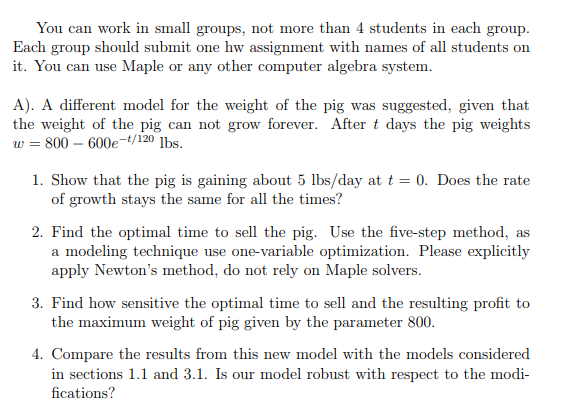 You can work in small groups, not more than 4 students in each group. Each group should submit one hw assignment with names of all students on it. You can use Maple or any other computer algebra system.

A). A different model for the weight of the pig was suggested, given that the weight of the pig can not grow forever. After $t$ days the pig weights $w = 800 - 600e^{-t/120}$ lbs.

1. Show that the pig is gaining about 5 lbs/day at $t = 0$. Does the rate of growth stays the same for all the times?

2. Find the optimal time to sell the pig. Use the five-step method, as a modeling technique use one-variable optimization. Please explicitly apply Newton's method, do not rely on Maple solvers.

3. Find how sensitive the optimal time to sell and the resulting profit to the maximum weight of pig given by the parameter 800.

4. Compare the results from this new model with the models considered in sections 1.1 and 3.1. Is our model robust with respect to the modifications?